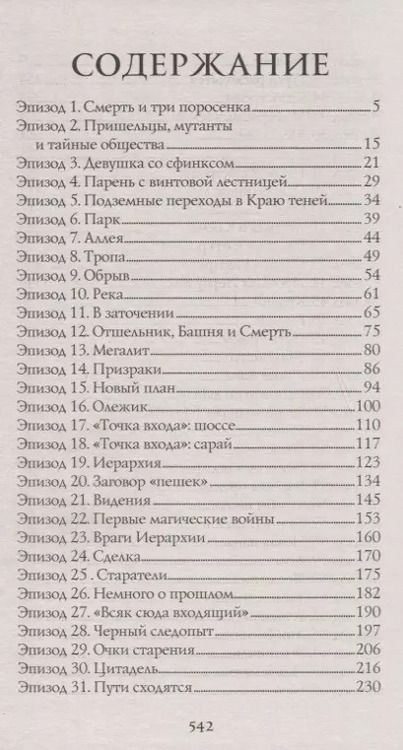 СОДЕРЖАНИЕ

Эпизод 1. Смерть и три поросенка 5
Эпизод 2. Пришельцы, мутанты и тайные общества 15
Эпизод 3. Девушка со сфинксом 21
Эпизод 4. Парень с винтовой лестницей 29
Эпизод 5. Подземные переходы в Краю теней 34
Эпизод 6. Парк 39
Эпизод 7. Аллея 44
Эпизод 8. Тропа 49
Эпизод 9. Обрыв 54
Эпизод 10. Река 61
Эпизод 11. В заточении 65
Эпизод 12. Отшельник, Башня и Смерть 75
Эпизод 13. Мегалит 80
Эпизод 14. Призраки 86
Эпизод 15. Новый план 94
Эпизод 16. Олежик 100
Эпизод 17. «Точка входа»: шоссе 110
Эпизод 18. «Точка входа»: сарай 117
Эпизод 19. Иерархия 123
Эпизод 20. Заговор «пешек» 134
Эпизод 21. Видения 145
Эпизод 22. Первые магические войны 153
Эпизод 23. Враги Иерархии 160
Эпизод 24. Сделка 170
Эпизод 25 . Старатели 175
Эпизод 26. Немного о прошлом 182
Эпизод 27. «Всяк сюда входящий» 190
Эпизод 28. Черный следопыт 197
Эпизод 29. Очки старения 206
Эпизод 30. Цитадель 216
Эпизод 31. Пути сходятся 230

542